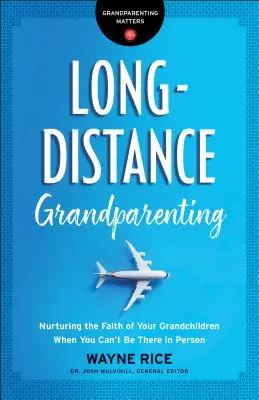 GRANDPARENTING MATTERS

LONG-DISTANCE

Grandparenting

Nurturing the Faith of Your Grandchildren When You Can't Be There in Person

WAYNE RICE

DR. JOSH MULVIHILL, GENERAL EDITOR